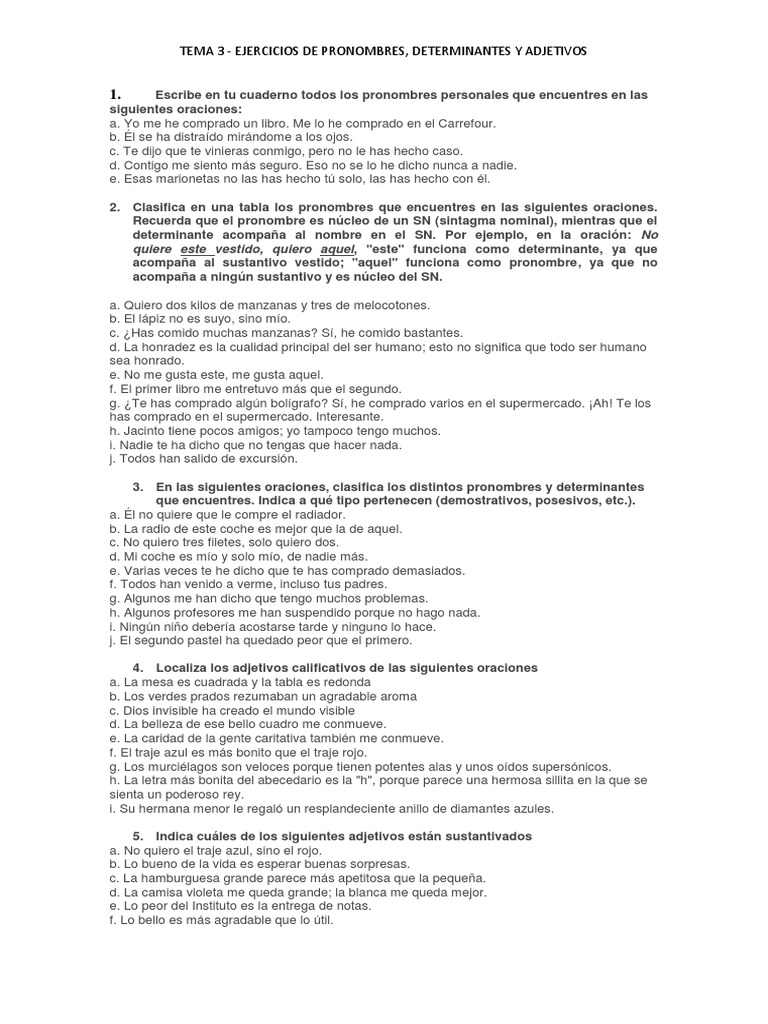 TEMA 3 - EJERCICIOS DE PRONOMBRES, DETERMINANTES Y ADJETIVOS

1. Escribe en tu cuaderno todos los pronombres personales que encuentres en las siguientes oraciones:
a. Yo me he comprado un libro. Me lo he comprado en el Carrefour.
b. Él se ha distraído mirándome a los ojos.
c. Te dijo que te vinieras conmigo, pero no le has hecho caso.
d. Contigo me siento más seguro. Eso no se lo he dicho nunca a nadie.
e. Esas marionetas no las has hecho tú solo, las has hecho con él.

2. Clasifica en una tabla los pronombres que encuentres en las siguientes oraciones. Recuerda que el pronombre es núcleo de un SN (sintagma nominal), mientras que el determinante acompaña al nombre en el SN. Por ejemplo, en la oración: No quiere este vestido, quiero aquel, "este" funciona como determinante, ya que acompaña al sustantivo vestido; "aquel" funciona como pronombre, ya que no acompaña a ningún sustantivo y es núcleo del SN.

a. Quiero dos kilos de manzanas y tres de melocotones.
b. El lápiz no es suyo, sino mío.
c. ¿Has comido muchas manzanas? Sí, he comido bastantes.
d. La honradez es la cualidad principal del ser humano; esto no significa que todo ser humano sea honrado.
e. No me gusta este, me gusta aquel.
f. El primer libro me entretuvo más que el segundo.
g. ¿Te has comprado algún bolígrafo? Sí, he comprado varios en el supermercado. ¡Ah! Te los has comprado en el supermercado. Interesante.
h. Jacinto tiene pocos amigos; yo tampoco tengo muchos.
i. Nadie te ha dicho que no tengas que hacer nada.
j. Todos han salido de excursión.

3. En las siguientes oraciones, clasifica los distintos pronombres y determinantes que encuentres. Indica a qué tipo pertenecen (demostrativos, posesivos, etc.).
a. Él no quiere que le compre el radiador.
b. La radio de este coche es mejor que la de aquel.
c. No quiero tres filetes, solo quiero dos.
d. Mi coche es mío y solo mío, de nadie más.
e. Varias veces te he dicho que te has comprado demasiados.
f. Todos han venido a verme, incluso tus padres.
g. Algunos me han dicho que tengo muchos problemas.
h. Algunos profesores me han suspendido porque no hago nada.
i. Ningún niño debería acostarse tarde y ninguno lo hace.
j. El segundo pastel ha quedado peor que el primero.

4. Localiza los adjetivos calificativos de las siguientes oraciones
a. La mesa es cuadrada y la tabla es redonda
b. Los verdes prados rezumaban un agradable aroma
c. Dios invisible ha creado el mundo visible
d. La belleza de ese bello cuadro me conmueve.
e. La caridad de la gente caritativa también me conmueve.
f. El traje azul es más bonito que el traje rojo.
g. Los murciélagos son veloces porque tienen potentes alas y unos oídos supersónicos.
h. La letra más bonita del abecedario es la "h", porque parece una hermosa sillita en la que se sienta un poderoso rey.
i. Su hermana menor le regaló un resplandeciente anillo de diamantes azules.

5. Indica cuáles de los siguientes adjetivos están sustantivados
a. No quiero el traje azul, sino el rojo.
b. Lo bueno de la vida es esperar buenas sorpresas.
c. La hamburguesa grande parece más apetitosa que la pequeña.
d. La camisa violeta me queda grande; la blanca me queda mejor.
e. Lo peor del Instituto es la entrega de notas.
f. Lo bello es más agradable que lo útil.